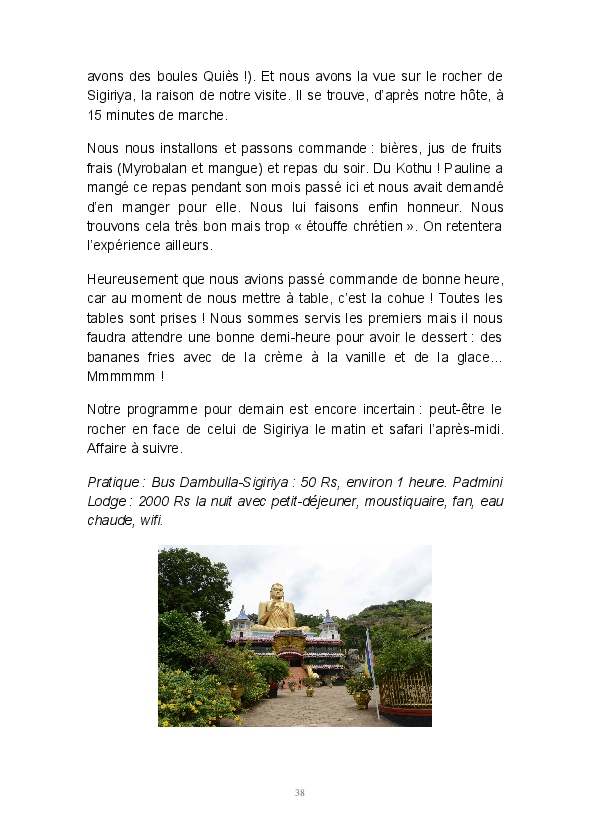 avons des boules Quiès !). Et nous avons la vue sur le rocher de Sigiriya, la raison de notre visite. Il se trouve, d'après notre hôte, à 15 minutes de marche.

Nous nous installons et passons commande : bières, jus de fruits frais (Myrobalan et mangue) et repas du soir. Du Kothu ! Pauline a mangé ce repas pendant son mois passé ici et nous avait demandé d'en manger pour elle. Nous lui faisons enfin honneur. Nous trouvons cela très bon mais trop « étouffe chrétien ». On retentera l'expérience ailleurs.

Heureusement que nous avions passé commande de bonne heure, car au moment de nous mettre à table, c'est la cohue ! Toutes les tables sont prises ! Nous sommes servis les premiers mais il nous faudra attendre une bonne demi-heure pour avoir le dessert : des bananes fries avec de la crème à la vanille et de la glace... Mmmmmm !

Notre programme pour demain est encore incertain : peut-être le rocher en face de celui de Sigiriya le matin et safari l'après-midi. Affaire à suivre.

Pratique : Bus Dambulla-Sigiriya : 50 Rs, environ 1 heure. Padmini Lodge : 2000 Rs la nuit avec petit-déjeuner, moustiquaire, fan, eau chaude, wifi.

38